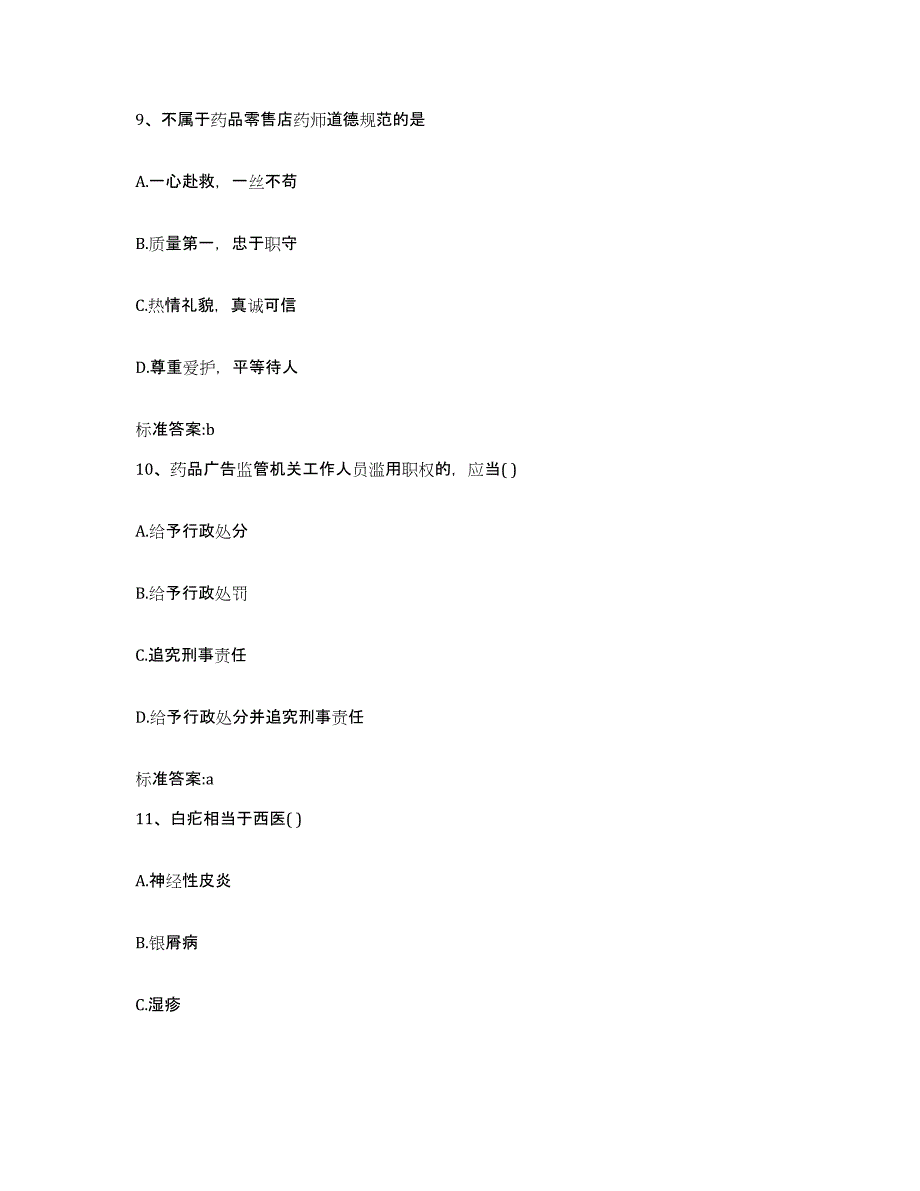 9、不属于药品零售店药师道德规范的是

A.一心赴救，一丝不苟

B.质量第一，忠于职守

C.热情礼貌，真诚可信

D.尊重爱护，平等待人

标准答案:b

10、药品广告监管机关工作人员滥用职权的，应当( )

A.给予行政处分

B.给予行政处罚

C.追究刑事责任

D.给予行政处分并追究刑事责任

标准答案:a

11、白疕相当于西医( )

A.神经性皮炎

B.银屑病

C.湿疹